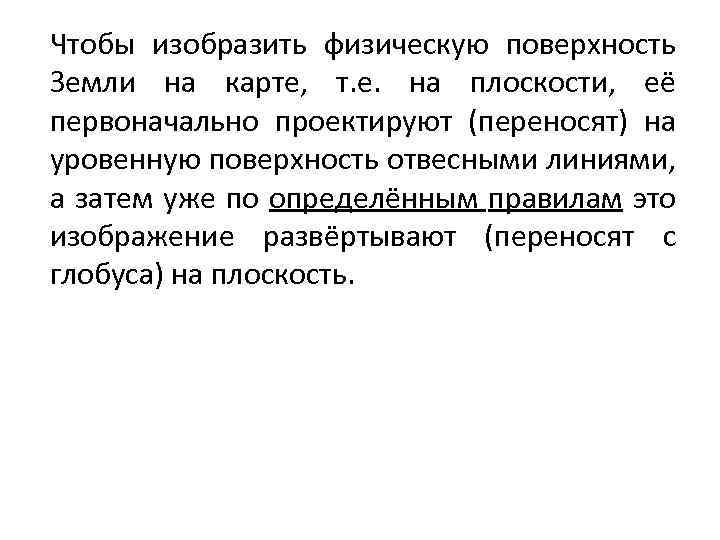 Чтобы изобразить физическую поверхность Земли на карте, т.е. на плоскости, её первоначально проектируют (переносят) на уровенную поверхность отвесными линиями, а затем уже по определённым правилам это изображение развёртывают (переносят с глобуса) на плоскость.